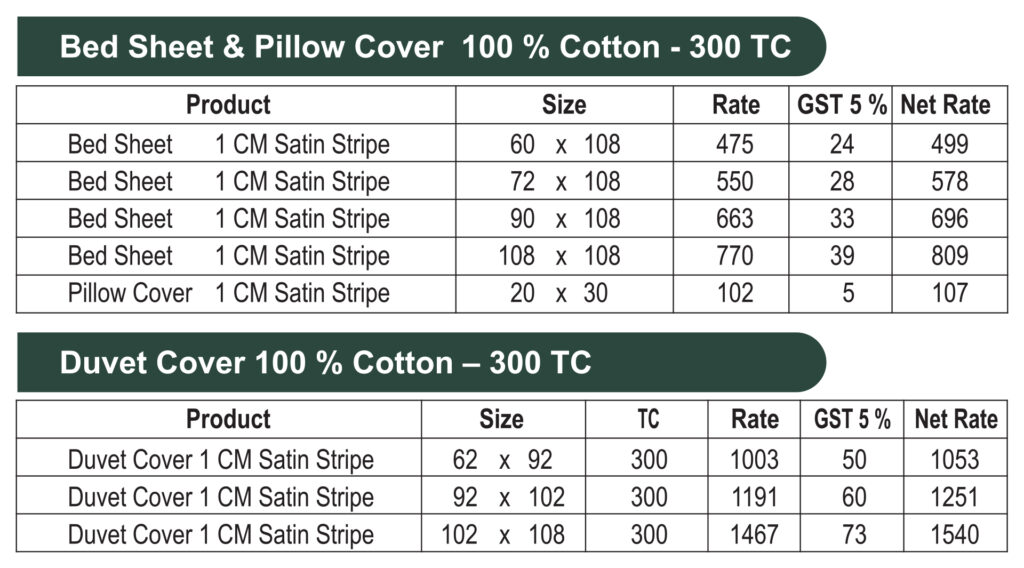 Bed Sheet & Pillow Cover 100 % Cotton - 300 TC

| Product | Size | Rate | GST 5 % | Net Rate |
|---|---|---|---|---|
| Bed Sheet 1 CM Satin Stripe | 60 x 108 | 475 | 24 | 499 |
| Bed Sheet 1 CM Satin Stripe | 72 x 108 | 550 | 28 | 578 |
| Bed Sheet 1 CM Satin Stripe | 90 x 108 | 663 | 33 | 696 |
| Bed Sheet 1 CM Satin Stripe | 108 x 108 | 770 | 39 | 809 |
| Pillow Cover 1 CM Satin Stripe | 20 x 30 | 102 | 5 | 107 |

Duvet Cover 100 % Cotton – 300 TC

| Product | Size | TC | Rate | GST 5 % | Net Rate |
|---|---|---|---|---|---|
| Duvet Cover 1 CM Satin Stripe | 62 x 92 | 300 | 1003 | 50 | 1053 |
| Duvet Cover 1 CM Satin Stripe | 92 x 102 | 300 | 1191 | 60 | 1251 |
| Duvet Cover 1 CM Satin Stripe | 102 x 108 | 300 | 1467 | 73 | 1540 |